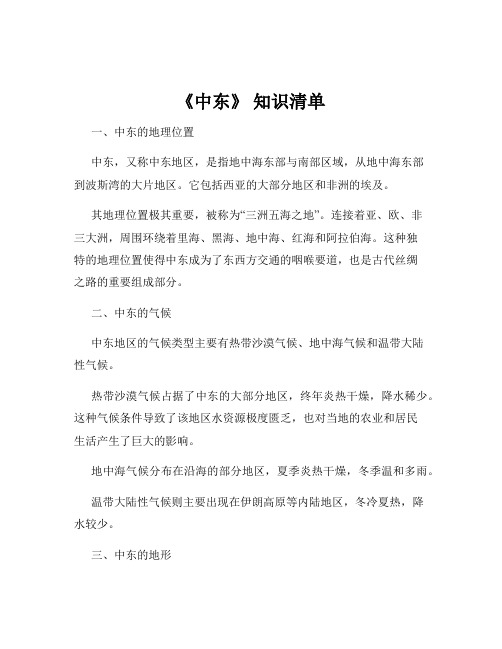 《中东》 知识清单

一、中东的地理位置

中东，又称中东地区，是指地中海东部与南部区域，从地中海东部到波斯湾的大片地区。它包括西亚的大部分地区和非洲的埃及。

其地理位置极其重要，被称为“三洲五海之地”。连接着亚、欧、非三大洲，周围环绕着里海、黑海、地中海、红海和阿拉伯海。这种独特的地理位置使得中东成为了东西方交通的咽喉要道，也是古代丝绸之路的重要组成部分。

二、中东的气候

中东地区的气候类型主要有热带沙漠气候、地中海气候和温带大陆性气候。

热带沙漠气候占据了中东的大部分地区，终年炎热干燥，降水稀少。这种气候条件导致了该地区水资源极度匮乏，也对当地的农业和居民生活产生了巨大的影响。

地中海气候分布在沿海的部分地区，夏季炎热干燥，冬季温和多雨。

温带大陆性气候则主要出现在伊朗高原等内陆地区，冬冷夏热，降水较少。

三、中东的地形